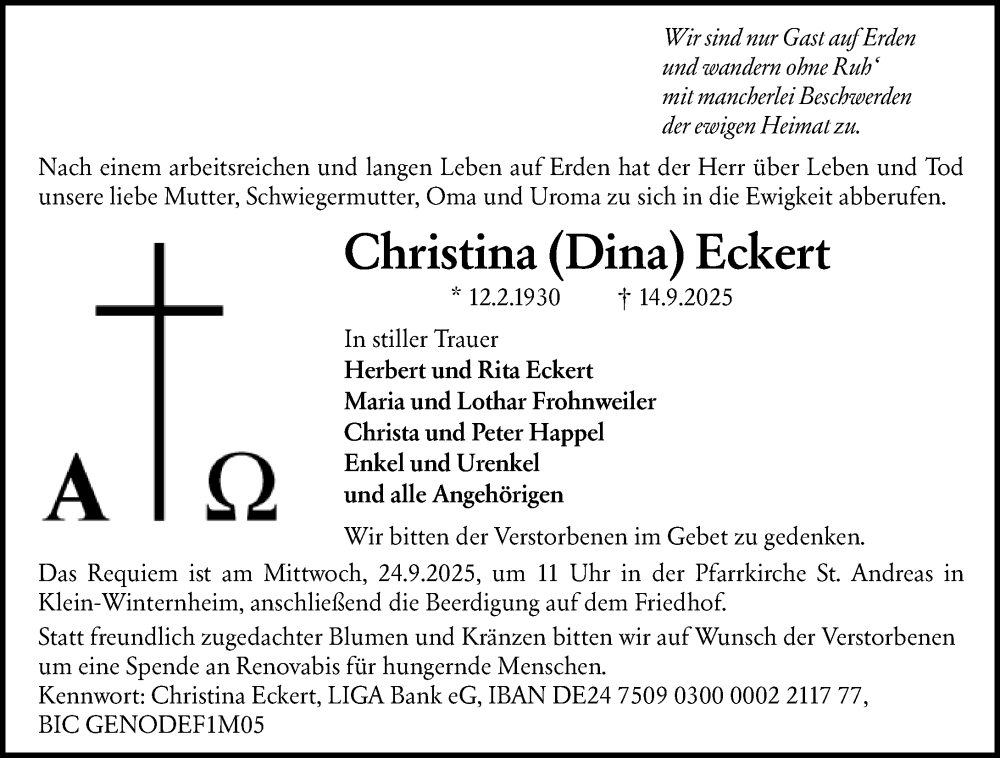 Wir sind nur Gast auf Erden
und wandern ohne Ruh'
mit mancherlei Beschwerden
der ewigen Heimat zu.

Nach einem arbeitsreichen und langen Leben auf Erden hat der Herr über Leben und Tod unsere liebe Mutter, Schwiegermutter, Oma und Uroma zu sich in die Ewigkeit abberufen.

Christina (Dina) Eckert

* 12.2.1930 † 14.9.2025

A Ω

In stiller Trauer
Herbert und Rita Eckert
Maria und Lothar Frohnweiler
Christa und Peter Happel
Enkel und Urenkel
und alle Angehörigen

Wir bitten der Verstorbenen im Gebet zu gedenken.

Das Requiem ist am Mittwoch, 24.9.2025, um 11 Uhr in der Pfarrkirche St. Andreas in Klein-Winternheim, anschließend die Beerdigung auf dem Friedhof.

Statt freundlich zugedachter Blumen und Kränzen bitten wir auf Wunsch der Verstorbenen um eine Spende an Renovabis für hungernde Menschen.
Kennwort: Christina Eckert, LIGA Bank eG, IBAN DE24 7509 0300 0002 2117 77,
BIC GENODEF1M05